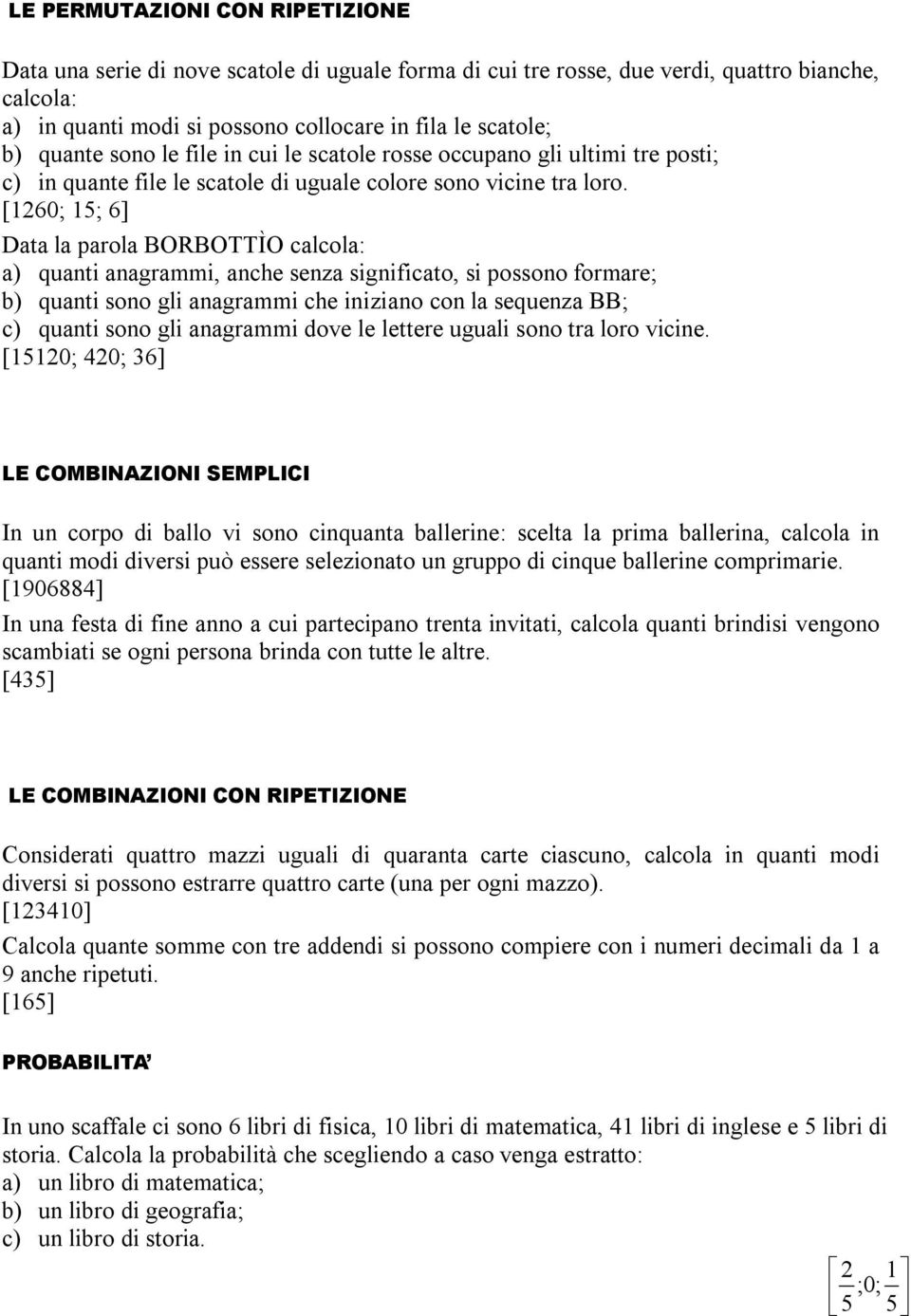 LE PERMUTAZIONI CON RIPETIZIONE

Data una serie di nove scatole di uguale forma di cui tre rosse, due verdi, quattro bianche, calcola:
a) in quanti modi si possono collocare in fila le scatole;
b) quante sono le file in cui le scatole rosse occupano gli ultimi tre posti;
c) in quante file le scatole di uguale colore sono vicine tra loro.
[1260; 15; 6]

Data la parola BORBOTTÌO calcola:
a) quanti anagrammi, anche senza significato, si possono formare;
b) quanti sono gli anagrammi che iniziano con la sequenza BB;
c) quanti sono gli anagrammi dove le lettere uguali sono tra loro vicine.
[15120; 420; 36]

LE COMBINAZIONI SEMPLICI

In un corpo di ballo vi sono cinquanta ballerine: scelta la prima ballerina, calcola in quanti modi diversi può essere selezionato un gruppo di cinque ballerine comprimarie.
[1906884]

In una festa di fine anno a cui partecipano trenta invitati, calcola quanti brindisi vengono scambiati se ogni persona brinda con tutte le altre.
[435]

LE COMBINAZIONI CON RIPETIZIONE

Considerati quattro mazzi uguali di quaranta carte ciascuno, calcola in quanti modi diversi si possono estrarre quattro carte (una per ogni mazzo).
[123410]

Calcola quante somme con tre addendi si possono compiere con i numeri decimali da 1 a 9 anche ripetuti.
[165]

PROBABILITA'

In uno scaffale ci sono 6 libri di fisica, 10 libri di matematica, 41 libri di inglese e 5 libri di storia. Calcola la probabilità che scegliendo a caso venga estratto:
a) un libro di matematica;
b) un libro di geografia;
c) un libro di storia.
$\left[\frac{2}{5};0;\frac{1}{5}\right]$